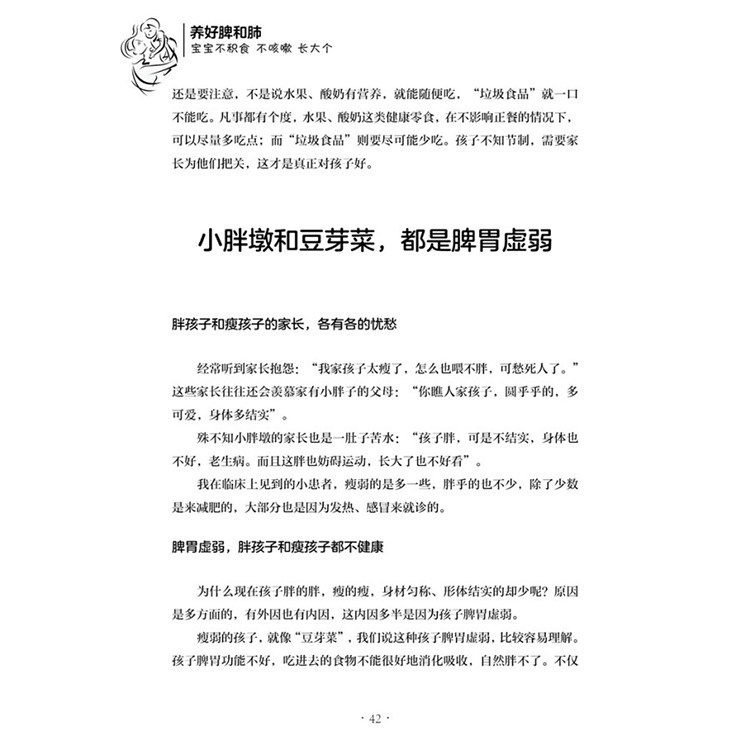 养好脾和肺
宝宝不积食 不咳嗽 长大个

还是要注意，不是说水果、酸奶有营养，就能随便吃，“垃圾食品”就一口不能吃。凡事都有个度，水果、酸奶这类健康零食，在不影响正餐的情况下，可以尽量多吃点；而“垃圾食品”则要尽可能少吃。孩子不知节制，需要家长为他们把关，这才是真正对孩子好。

小胖墩和豆芽菜，都是脾胃虚弱

胖孩子和瘦孩子的家长，各有各的忧愁

经常听到家长抱怨：“我家孩子太瘦了，怎么也喂不胖，可愁死人了。”这些家长往往还会羡慕家有小胖子的父母：“你瞧人家孩子，圆乎乎的，多可爱，身体多结实”。

殊不知小胖墩的家长也是一肚子苦水：“孩子胖，可是不结实，身体也不好，老生病。而且这胖也妨碍运动，长大了也不好看”。

我在临床上见到的小患者，瘦弱的是多一些，胖乎的也不少，除了少数是来减肥的，大部分也是因为发热、感冒来就诊的。

脾胃虚弱，胖孩子和瘦孩子都不健康

为什么现在孩子胖的胖，瘦的瘦，身材匀称、形体结实的却少呢？原因是多方面的，有外因也有内因，这内因多半是因为孩子脾胃虚弱。

瘦弱的孩子，就像“豆芽菜”，我们说这种孩子脾胃虚弱，比较容易理解。孩子脾胃功能不好，吃进去的食物不能很好地消化吸收，自然胖不了。不仅

· 42 ·